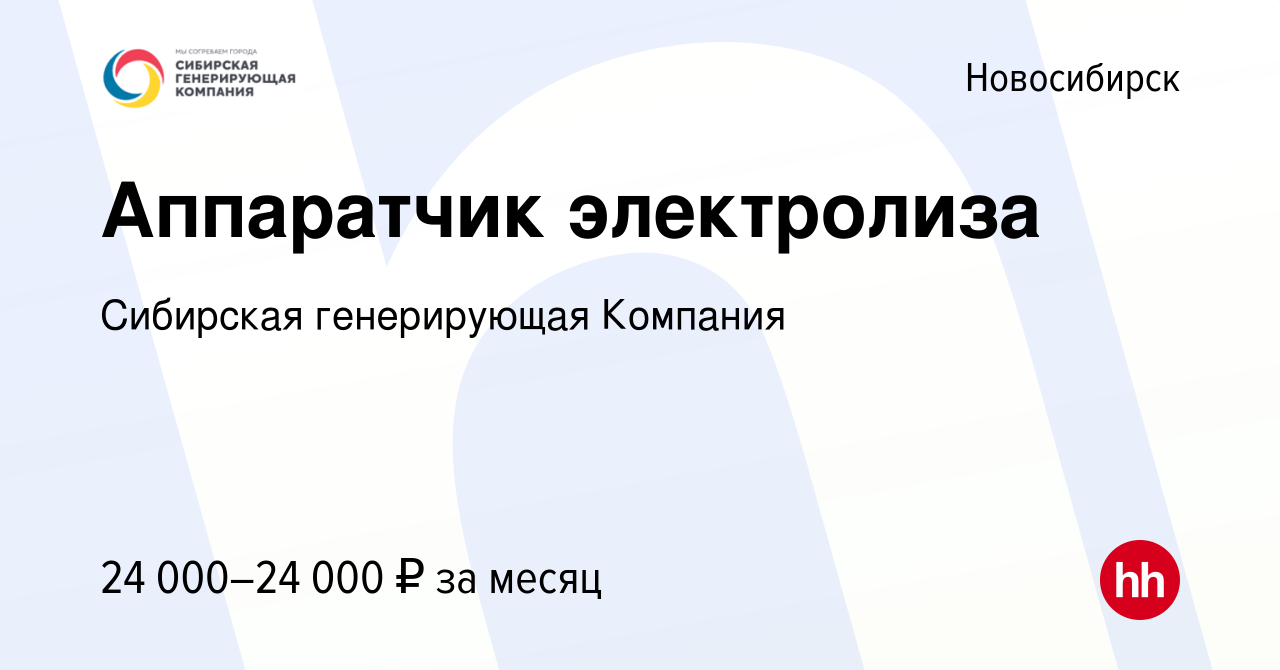 МЫ СОГРЕВАЕМ ГОРОДА
СИБИРСКАЯ
ГЕНЕРИРУЮЩАЯ
КОМПАНИЯ

Новосибирск

Аппаратчик электролиза

Сибирская генерирующая Компания

24 000–24 000 ₽ за месяц

hh